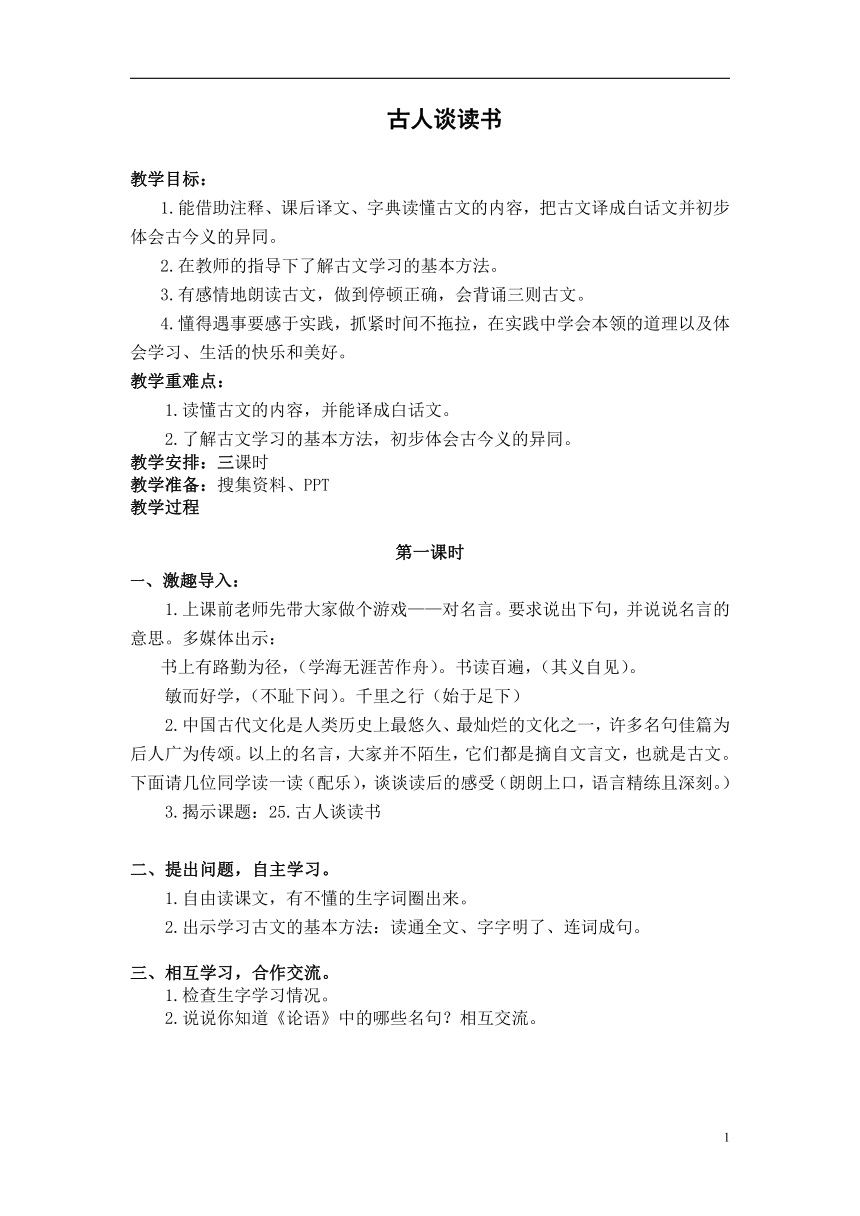 古人谈读书

教学目标：

1.能借助注释、课后译文、字典读懂古文的内容，把古文译成白话文并初步体会古今义的异同。

2.在教师的指导下了解古文学习的基本方法。

3.有感情地朗读古文，做到停顿正确，会背诵三则古文。

4.懂得遇事要感于实践，抓紧时间不拖拉，在实践中学会本领的道理以及体会学习、生活的快乐和美好。

教学重难点：

1.读懂古文的内容，并能译成白话文。

2.了解古文学习的基本方法，初步体会古今义的异同。

教学安排：三课时

教学准备：搜集资料、PPT

教学过程

第一课时

一、激趣导入：

1.上课前老师先带大家做个游戏——对名言。要求说出下句，并说说名言的意思。多媒体出示：

书上有路勤为径，(学海无涯苦作舟)。书读百遍，(其义自见)。

敏而好学，(不耻下问)。千里之行（始于足下）

2.中国古代文化是人类历史上最悠久、最灿烂的文化之一，许多名句佳篇为后人广为传颂。以上的名言，大家并不陌生，它们都是摘自文言文，也就是古文。下面请几位同学读一读（配乐），谈谈读后的感受（朗朗上口，语言精练且深刻。）

3.揭示课题：25.古人谈读书

二、提出问题，自主学习。

1.自由读课文，有不懂的生字词圈出来。

2.出示学习古文的基本方法：读通全文、字字明了、连词成句。

三、相互学习，合作交流。

1.检查生字学习情况。

2.说说你知道《论语》中的哪些名句？相互交流。

1